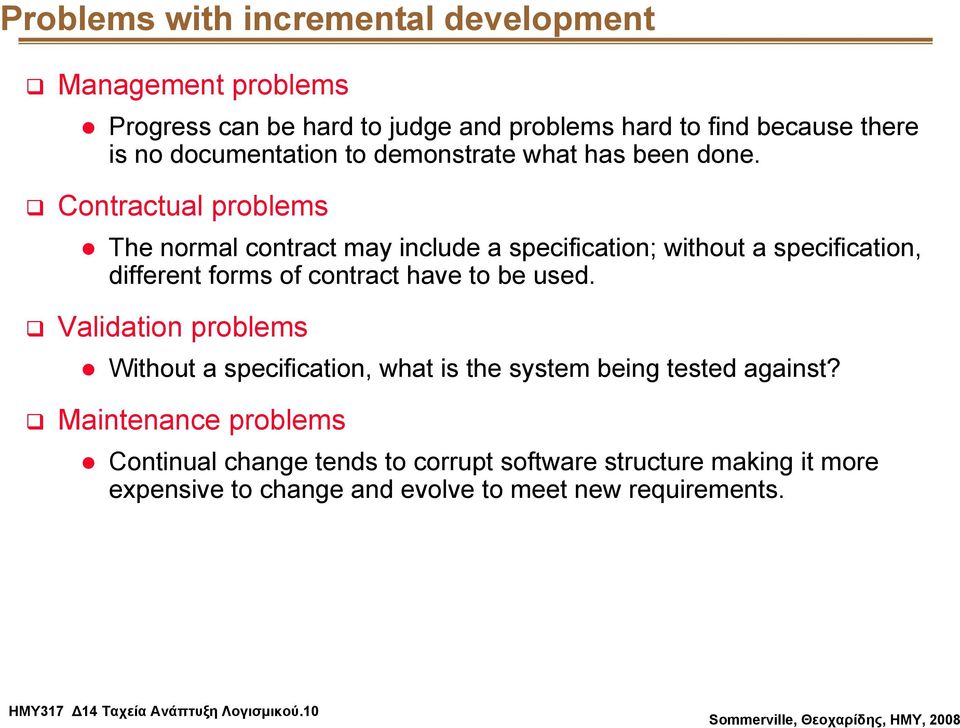 Problems with incremental development

Management problems

Progress can be hard to judge and problems hard to find because there is no documentation to demonstrate what has been done.

Contractual problems

The normal contract may include a specification; without a specification, different forms of contract have to be used.

Validation problems

Without a specification, what is the system being tested against?

Maintenance problems

Continual change tends to corrupt software structure making it more expensive to change and evolve to meet new requirements.

ΗΜΥ317 Δ14 Ταχεία Ανάπτυξη Λογισμικού.10

Sommerville, Θεοχαρίδης, ΗΜΥ, 2008